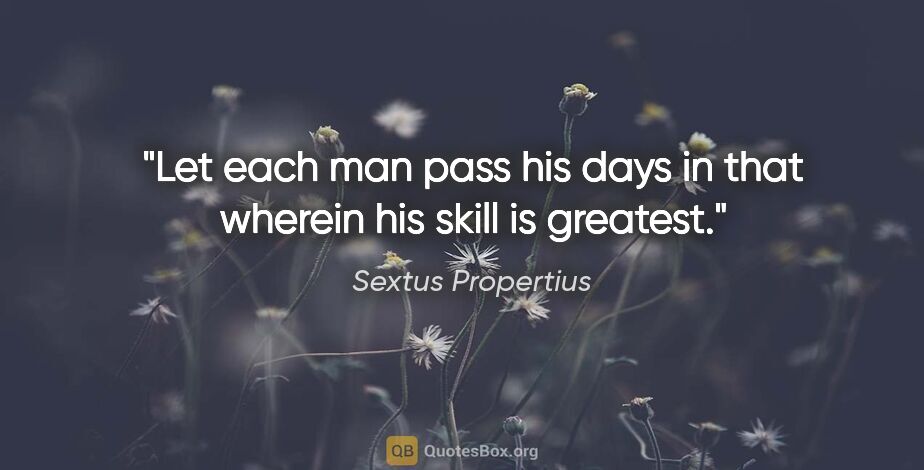 "Let each man pass his days in that wherein his skill is greatest."

Sextus Propertius

QB QuotesBox.org